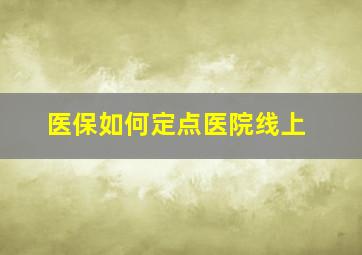 医保如何定点医院线上